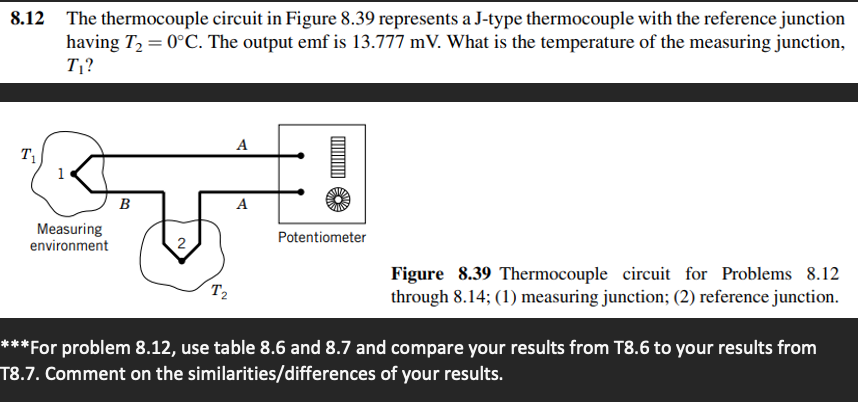 8.12 The thermocouple circuit in Figure 8.39 represents a J-type thermocouple with the reference junction having $T_2 = 0°C$. The output emf is 13.777 mV. What is the temperature of the measuring junction, $T_1$?

$T_1$
1
A
B
A
Measuring environment
2
$T_2$
Potentiometer

Figure 8.39 Thermocouple circuit for Problems 8.12 through 8.14; (1) measuring junction; (2) reference junction.

***For problem 8.12, use table 8.6 and 8.7 and compare your results from T8.6 to your results from T8.7. Comment on the similarities/differences of your results.